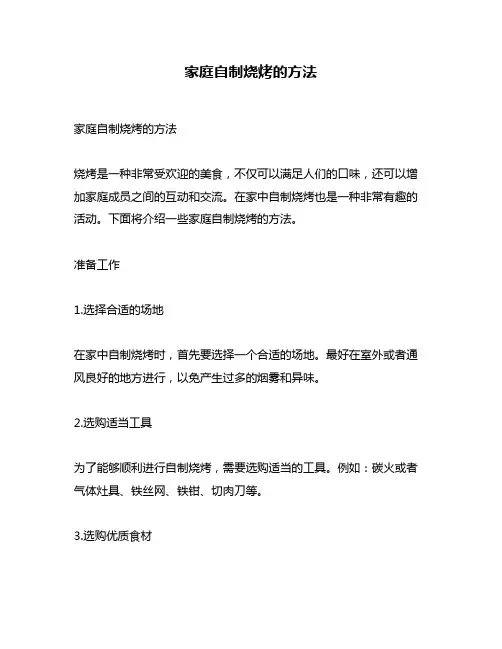 家庭自制烧烤的方法

家庭自制烧烤的方法

烧烤是一种非常受欢迎的美食，不仅可以满足人们的口味，还可以增加家庭成员之间的互动和交流。在家中自制烧烤也是一种非常有趣的活动。下面将介绍一些家庭自制烧烤的方法。

准备工作

1.选择合适的场地

在家中自制烧烤时，首先要选择一个合适的场地。最好在室外或者通风良好的地方进行，以免产生过多的烟雾和异味。

2.选购适当工具

为了能够顺利进行自制烧烤，需要选购适当的工具。例如：碳火或者气体灶具、铁丝网、铁钳、切肉刀等。

3.选购优质食材